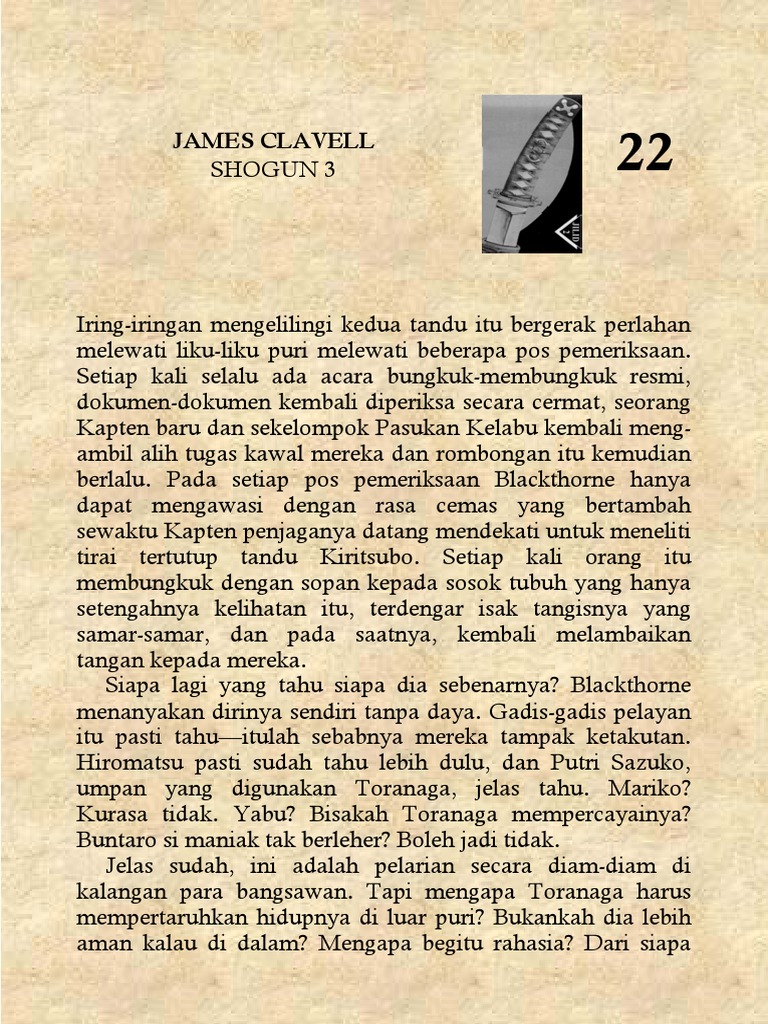 JAMES CLAVELL
SHOGUN 3

22

Iring-iringan mengelilingi kedua tandu itu bergerak perlahan melewati liku-liku puri melewati beberapa pos pemeriksaan. Setiap kali selalu ada acara bungkuk-membungkuk resmi, dokumen-dokumen kembali diperiksa secara cermat, seorang Kapten baru dan sekelompok Pasukan Kelabu kembali mengambil alih tugas kawal mereka dan rombongan itu kemudian berlalu. Pada setiap pos pemeriksaan Blackthorne hanya dapat mengawasi dengan rasa cemas yang bertambah sewaktu Kapten penjaganya datang mendekati untuk meneliti tirai tertutup tandu Kiritsubo. Setiap kali orang itu membungkuk dengan sopan kepada sosok tubuh yang hanya setengahnya kelihatan itu, terdengar isak tangisnya yang samar-samar, dan pada saatnya, kembali melambaikan tangan kepada mereka.

Siapa lagi yang tahu siapa dia sebenarnya? Blackthorne menanyakan dirinya sendiri tanpa daya. Gadis-gadis pelayan itu pasti tahu—itulah sebabnya mereka tampak ketakutan. Hiromatsu pasti sudah tahu lebih dulu, dan Putri Sazuko, umpan yang digunakan Toranaga, jelas tahu. Mariko? Kurasa tidak. Yabu? Bisakah Toranaga mempercayainya? Buntaro si maniak tak berleher? Boleh jadi tidak.

Jelas sudah, ini adalah pelarian secara diam-diam di kalangan para bangsawan. Tapi mengapa Toranaga harus mempertaruhkan hidupnya di luar puri? Bukankah dia lebih aman kalau di dalam? Mengapa begitu rahasia? Dari siapa